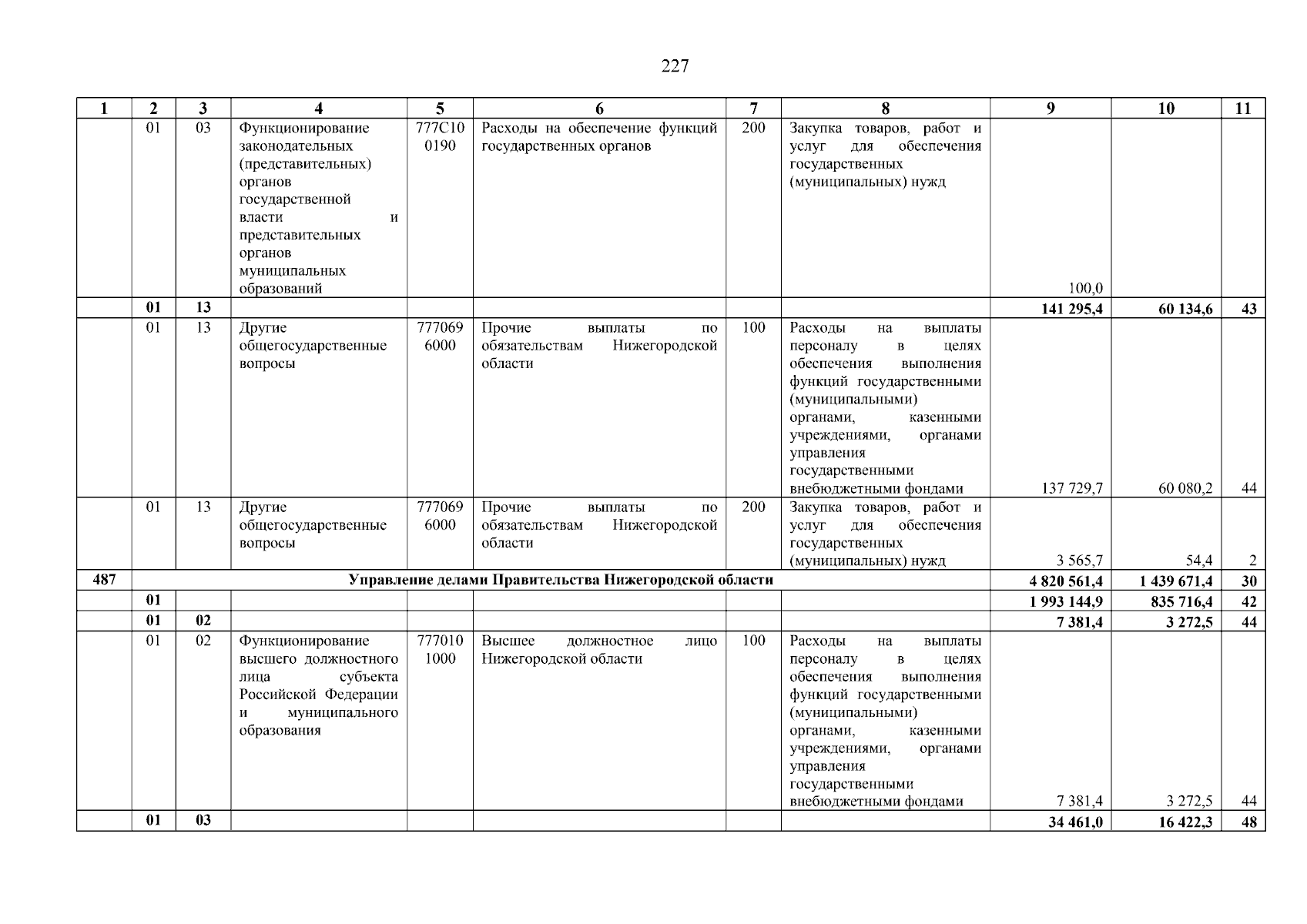 227

| 1 | 2 | 3 | 4 | 5 | 6 | 7 | 8 | 9 | 10 | 11 |
|---|---|---|---|---|---|---|---|---|---|---|
| | 01 | 03 | Функционирование законодательных (представительных) органов государственной власти и представительных органов муниципальных образований | 777С10 0190 | Расходы на обеспечение функций государственных органов | 200 | Закупка товаров, работ и услуг для обеспечения государственных (муниципальных) нужд | 100,0 | | |
| | 01 | 13 | | | | | | 141 295,4 | 60 134,6 | 43 |
| | 01 | 13 | Другие общегосударственные вопросы | 777069 6000 | Прочие выплаты по обязательствам Нижегородской области | 100 | Расходы на выплаты персоналу в целях обеспечения выполнения функций государственными (муниципальными) органами, казенными учреждениями, органами управления государственными внебюджетными фондами | 137 729,7 | 60 080,2 | 44 |
| | 01 | 13 | Другие общегосударственные вопросы | 777069 6000 | Прочие выплаты по обязательствам Нижегородской области | 200 | Закупка товаров, работ и услуг для обеспечения государственных (муниципальных) нужд | 3 565,7 | 54,4 | 2 |
| 487 | Управление делами Правительства Нижегородской области | | | | | | | 4 820 561,4 | 1 439 671,4 | 30 |
| | 01 | | | | | | | 1 993 144,9 | 835 716,4 | 42 |
| | 01 | 02 | | | | | | 7 381,4 | 3 272,5 | 44 |
| | 01 | 02 | Функционирование высшего должностного лица субъекта Российской Федерации и муниципального образования | 777010 1000 | Высшее должностное лицо Нижегородской области | 100 | Расходы на выплаты персоналу в целях обеспечения выполнения функций государственными (муниципальными) органами, казенными учреждениями, органами управления государственными внебюджетными фондами | 7 381,4 | 3 272,5 | 44 |
| | 01 | 03 | | | | | | 34 461,0 | 16 422,3 | 48 |